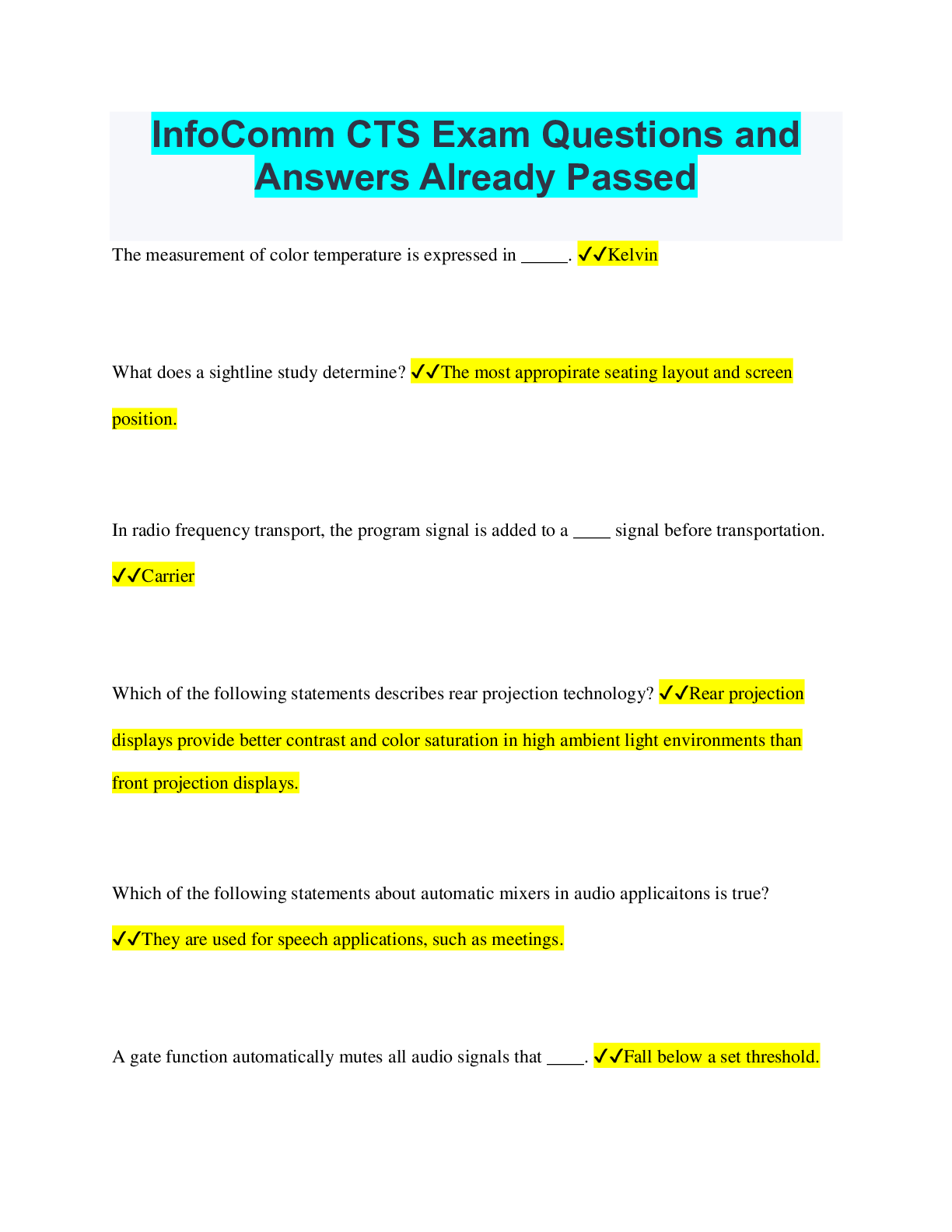 InfoComm CTS Exam Questions and Answers Already Passed

The measurement of color temperature is expressed in ____. ✓✓Kelvin

What does a sightline study determine? ✓✓The most appropirate seating layout and screen position.

In radio frequency transport, the program signal is added to a ____ signal before transportation. ✓✓Carrier

Which of the following statements describes rear projection technology? ✓✓Rear projection displays provide better contrast and color saturation in high ambient light environments than front projection displays.

Which of the following statements about automatic mixers in audio applicaitons is true? ✓✓They are used for speech applications, such as meetings.

A gate function automatically mutes all audio signals that ____. ✓✓Fall below a set threshold.